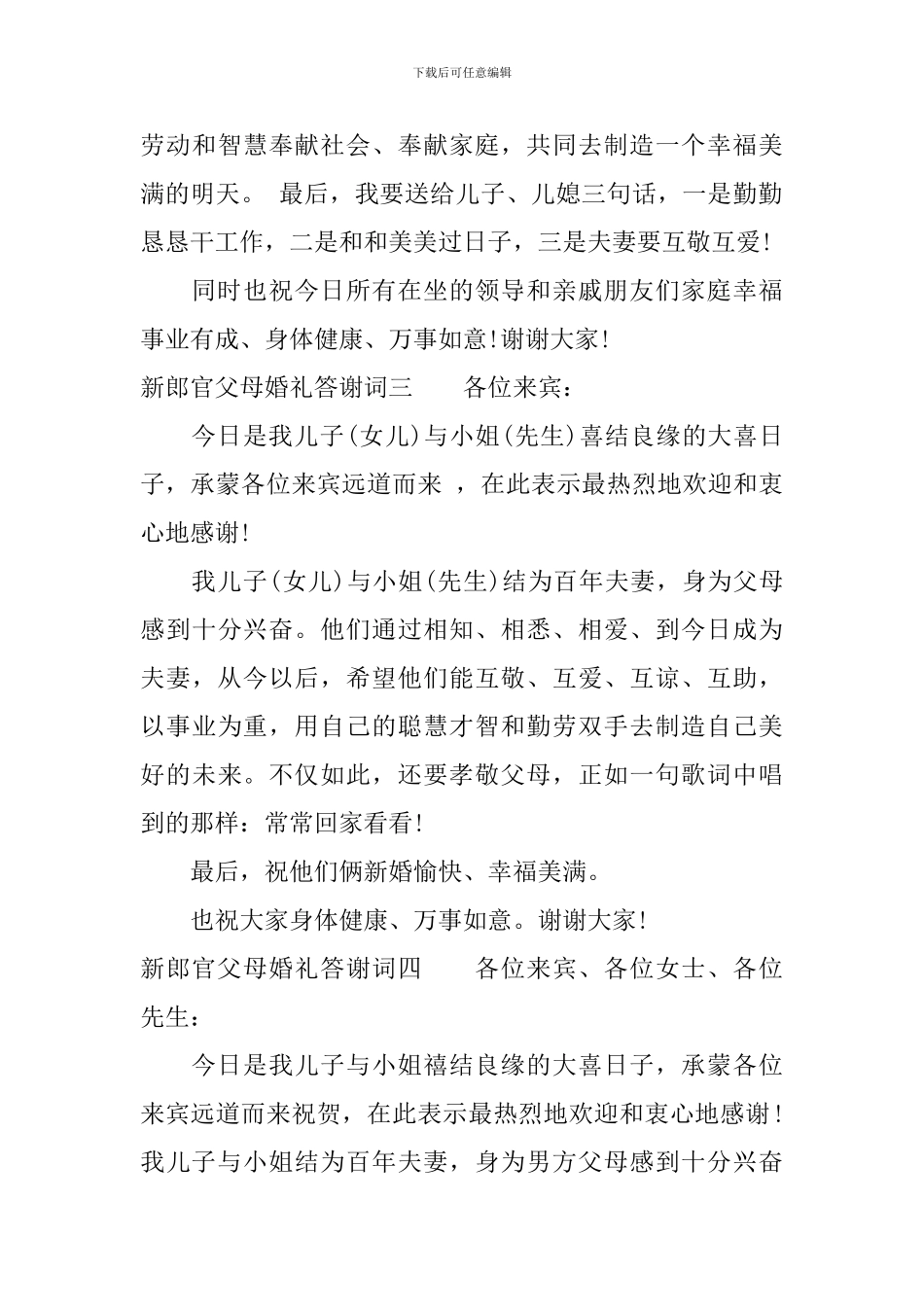 下载后可任意编辑

劳动和智慧奉献社会、奉献家庭，共同去制造一个幸福美满的明天。 最后，我要送给儿子、儿媳三句话，一是勤勤恳恳干工作，二是和和美美过日子，三是夫妻要互敬互爱!

同时也祝今日所有在坐的领导和亲戚朋友们家庭幸福事业有成、身体健康、万事如意!谢谢大家!

新郎官父母婚礼答谢词三 各位来宾：

今日是我儿子(女儿)与小姐(先生)喜结良缘的大喜日子，承蒙各位来宾远道而来 ，在此表示最热烈地欢迎和衷心地感谢!

我儿子(女儿)与小姐(先生)结为百年夫妻，身为父母感到十分兴奋。他们通过相知、相悉、相爱、到今日成为夫妻，从今以后，希望他们能互敬、互爱、互谅、互助，以事业为重，用自己的聪慧才智和勤劳双手去制造自己美好的未来。不仅如此，还要孝敬父母，正如一句歌词中唱到的那样：常常回家看看!

最后，祝他们俩新婚愉快、幸福美满。

也祝大家身体健康、万事如意。谢谢大家!

新郎官父母婚礼答谢词四 各位来宾、各位女士、各位先生：

今日是我儿子与小姐禧结良缘的大喜日子，承蒙各位来宾远道而来祝贺，在此表示最热烈地欢迎和衷心地感谢!我儿子与小姐结为百年夫妻，身为男方父母感到十分兴奋